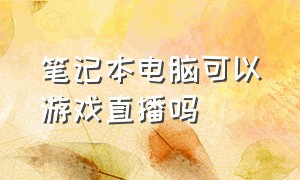 笔记本电脑可以游戏直播吗